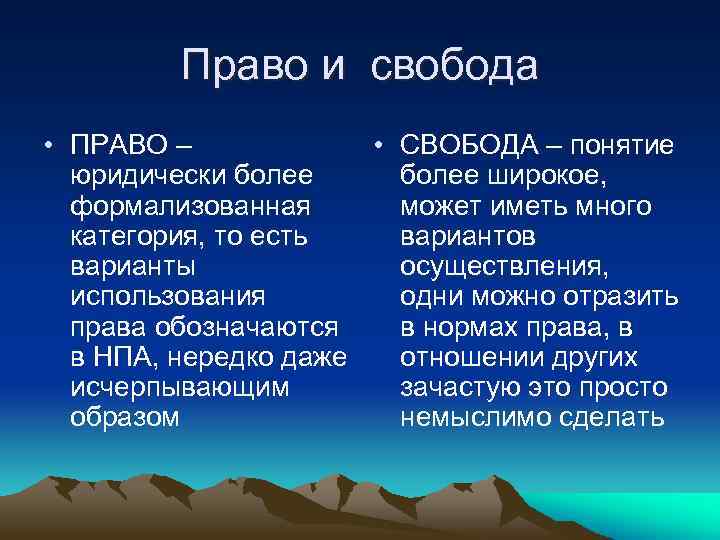 Право и свобода

• ПРАВО – юридически более формализованная категория, то есть варианты использования права обозначаются в НПА, нередко даже исчерпывающим образом

• СВОБОДА – понятие более широкое, может иметь много вариантов осуществления, одни можно отразить в нормах права, в отношении других зачастую это просто немыслимо сделать